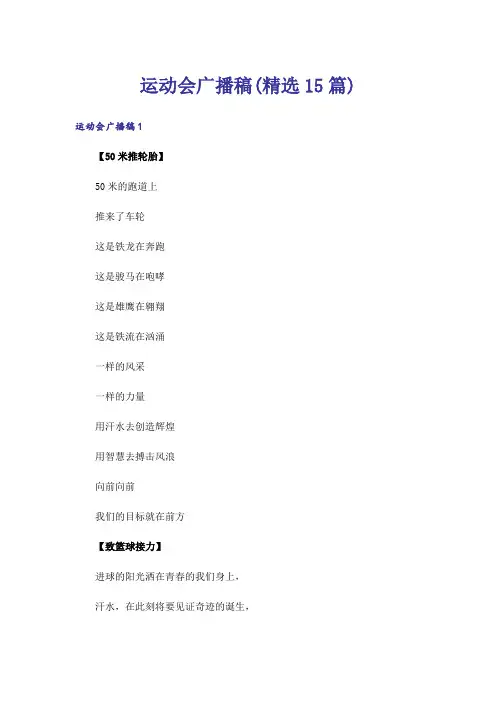 运动会广播稿(精选15篇)

运动会广播稿1

【50米推轮胎】

50米的跑道上

推来了车轮

这是铁龙在奔跑

这是骏马在咆哮

这是雄鹰在翱翔

这是铁流在汹涌

一样的风采

一样的力量

用汗水去创造辉煌

用智慧去搏击风浪

向前向前

我们的目标就在前方

【致篮球接力】

进球的阳光洒在青春的我们身上，

汗水，在此刻将要见证奇迹的诞生，